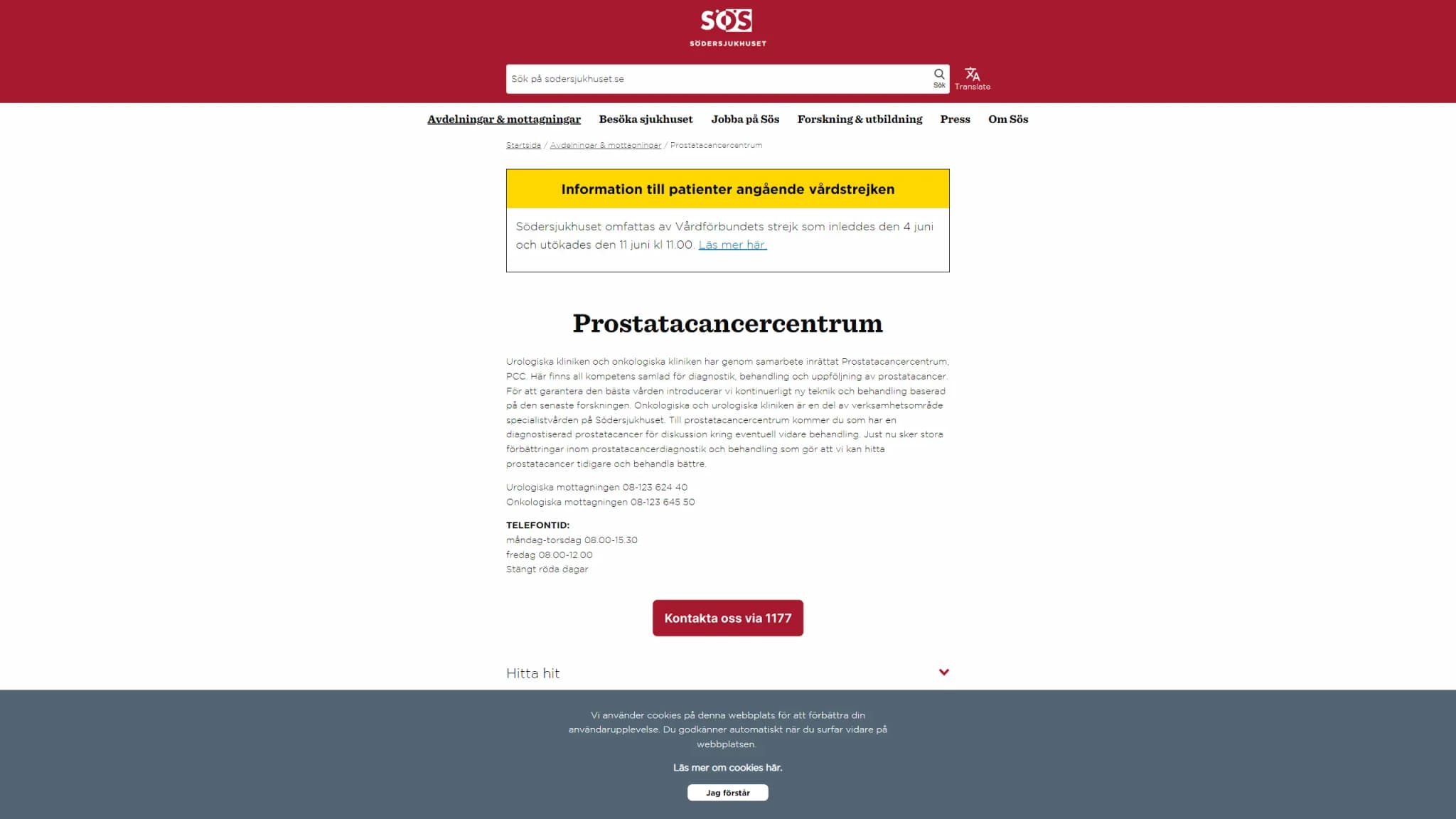 SÖS
SÖDERSJUKHUSET

Sök på sodersjukhuset.se
Sök
Translate

Avdelningar & mottagningar Besöka sjukhuset Jobba på Sös Forskning & utbildning Press Om Sös

Startsida / Avdelningar & mottagningar / Prostatacancercentrum

Information till patienter angående vårdstrejken

Södersjukhuset omfattas av Vårdförbundets strejk som inleddes den 4 juni och utökades den 11 juni kl 11.00. Läs mer här.

Prostatacancercentrum

Urologiska kliniken och onkologiska kliniken har genom samarbete inrättat Prostatacancercentrum, PCC. Här finns all kompetens samlad för diagnostik, behandling och uppföljning av prostatacancer. För att garantera den bästa vården introducerar vi kontinuerligt ny teknik och behandling baserad på den senaste forskningen. Onkologiska och urologiska kliniken är en del av verksamhetsområde specialistvården på Södersjukhuset. Till prostatacancercentrum kommer du som har en diagnostiserad prostatacancer för diskussion kring eventuell vidare behandling. Just nu sker stora förbättringar inom prostatacancerdiagnostik och behandling som gör att vi kan hitta prostatacancer tidigare och behandla bättre.

Urologiska mottagningen 08-123 624 40
Onkologiska mottagningen 08-123 645 50

TELEFONTID:
måndag-torsdag 08.00-15.30
fredag 08.00-12.00
Stängt röda dagar

Kontakta oss via 1177

Hitta hit

Vi använder cookies på denna webbplats för att förbättra din användarupplevelse. Du godkänner automatiskt när du surfar vidare på webbplatsen.

Läs mer om cookies här.

Jag förstår